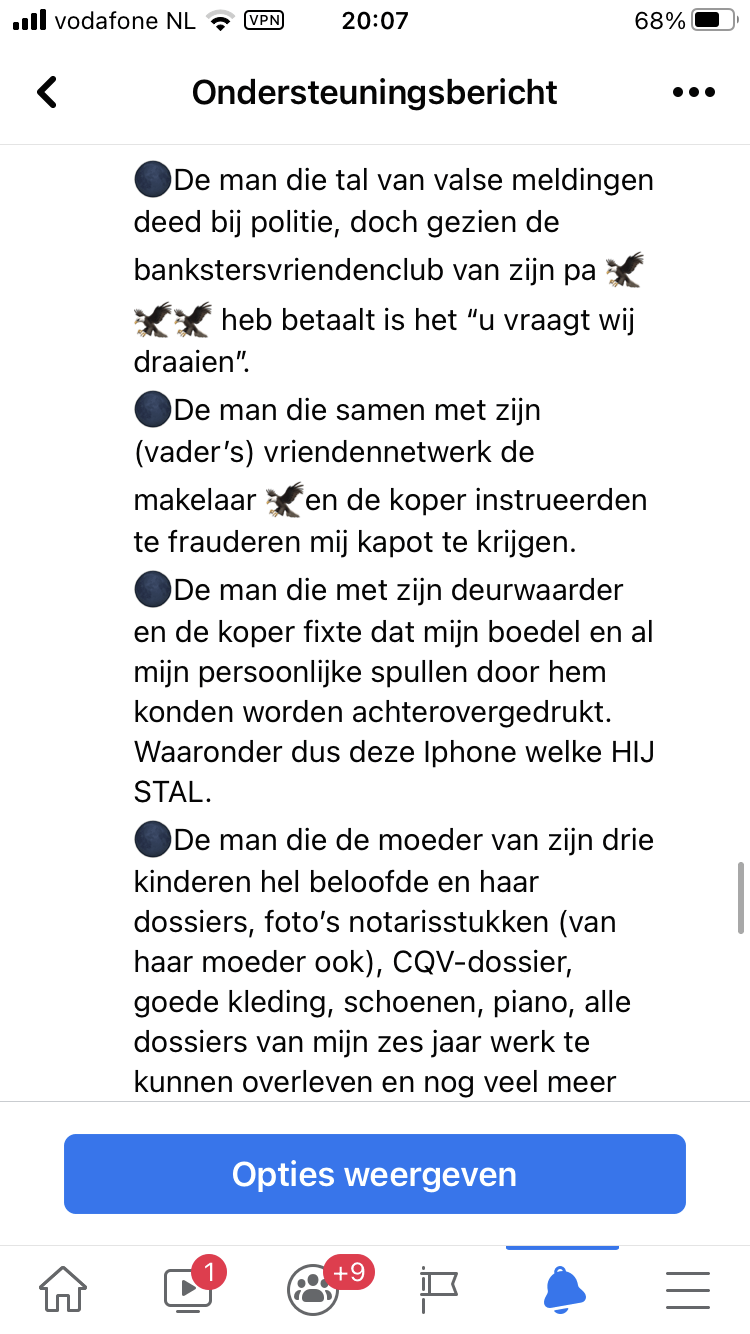 vodafone NL VPN 20:07 68%

Ondersteuningsbericht

🌑De man die tal van valse meldingen deed bij politie, doch gezien de bankstersvriendenclub van zijn pa 🦅🦅🦅 heb betaalt is het “u vraagt wij draaien”.

🌑De man die samen met zijn (vader’s) vriendennetwerk de makelaar 🦅en de koper instrueerden te frauderen mij kapot te krijgen.

🌑De man die met zijn deurwaarder en de koper fixte dat mijn boedel en al mijn persoonlijke spullen door hem konden worden achterovergedrukt. Waaronder dus deze Iphone welke HIJ STAL.

🌑De man die de moeder van zijn drie kinderen hel beloofde en haar dossiers, foto’s notarisstukken (van haar moeder ook), CQV-dossier, goede kleding, schoenen, piano, alle dossiers van mijn zes jaar werk te kunnen overleven en nog veel meer

Opties weergeven

1 +9